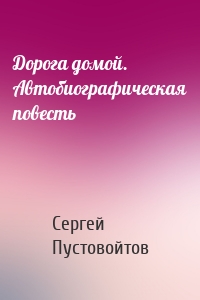 Дорога домой. Автобиографическая повесть

Сергей Пустовойтов